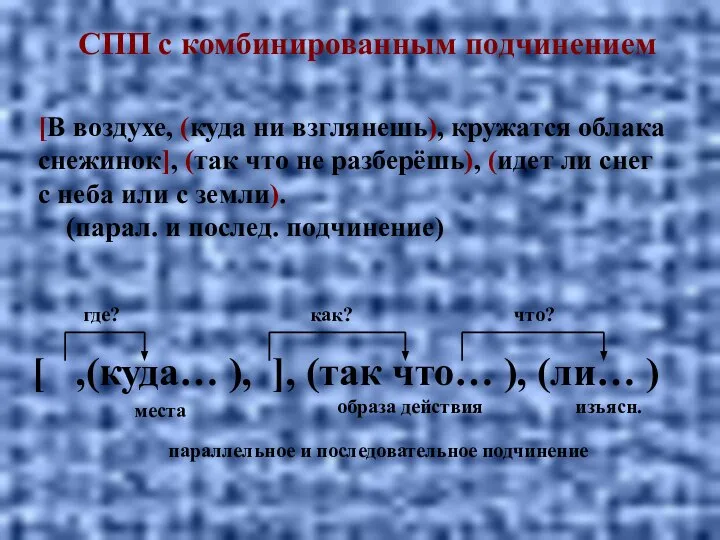 СПП с комбинированным подчинением

[В воздухе, (куда ни взглянешь), кружатся облака снежинок], (так что не разберёшь), (идет ли снег с неба или с земли).

(парал. и послед. подчинение)

где?

как?

что?

[ ,(куда… ), ], (так что… ), (ли… )

места

образа действия

изъясн.

параллельное и последовательное подчинение